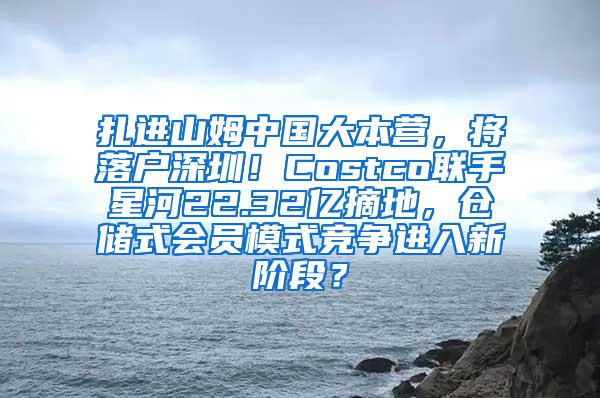 扎进山姆中国大本营，将落户深圳！Costco联手星河22.32亿摘地，仓储式会员模式竞争进入新阶段？